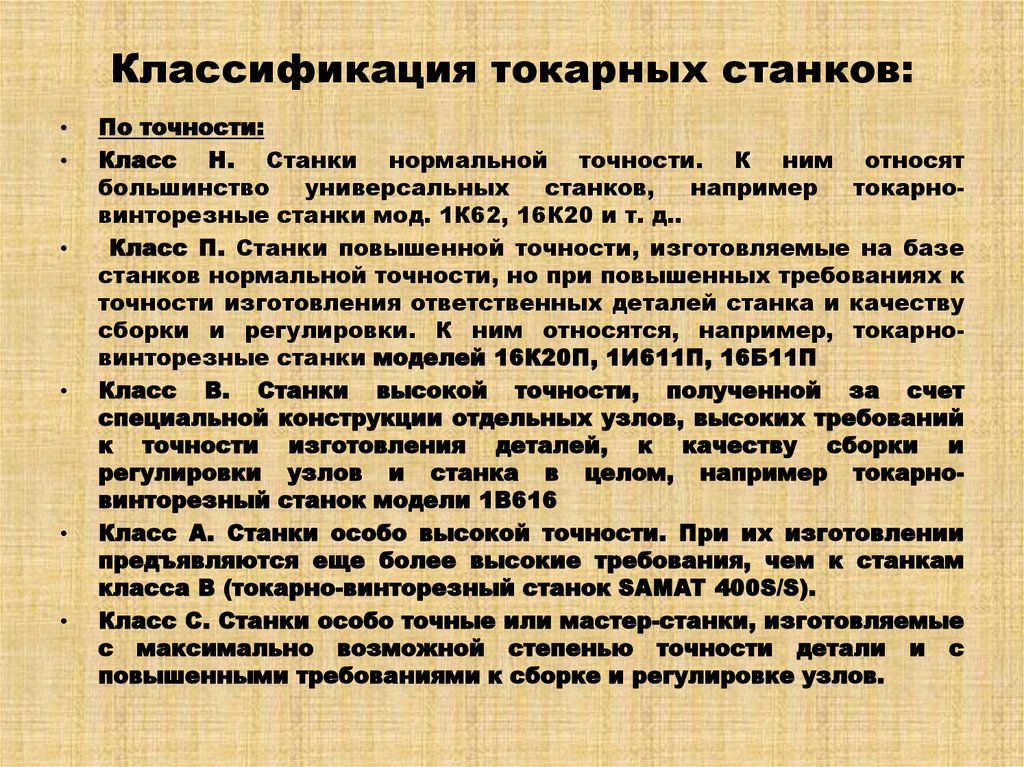 Классификация токарных станков:

• По точности:
• Класс Н. Станки нормальной точности. К ним относят большинство универсальных станков, например токарно-винторезные станки мод. 1К62, 16К20 и т. д..
• Класс П. Станки повышенной точности, изготовляемые на базе станков нормальной точности, но при повышенных требованиях к точности изготовления ответственных деталей станка и качеству сборки и регулировки. К ним относятся, например, токарно-винторезные станки моделей 16К20П, 1И611П, 16Б11П
• Класс В. Станки высокой точности, полученной за счет специальной конструкции отдельных узлов, высоких требований к точности изготовления деталей, к качеству сборки и регулировки узлов и станка в целом, например токарно-винторезный станок модели 1В616
• Класс А. Станки особо высокой точности. При их изготовлении предъявляются еще более высокие требования, чем к станкам класса В (токарно-винторезный станок SAMAT 400S/S).
• Класс С. Станки особо точные или мастер-станки, изготовляемые с максимально возможной степенью точности детали и с повышенными требованиями к сборке и регулировке узлов.